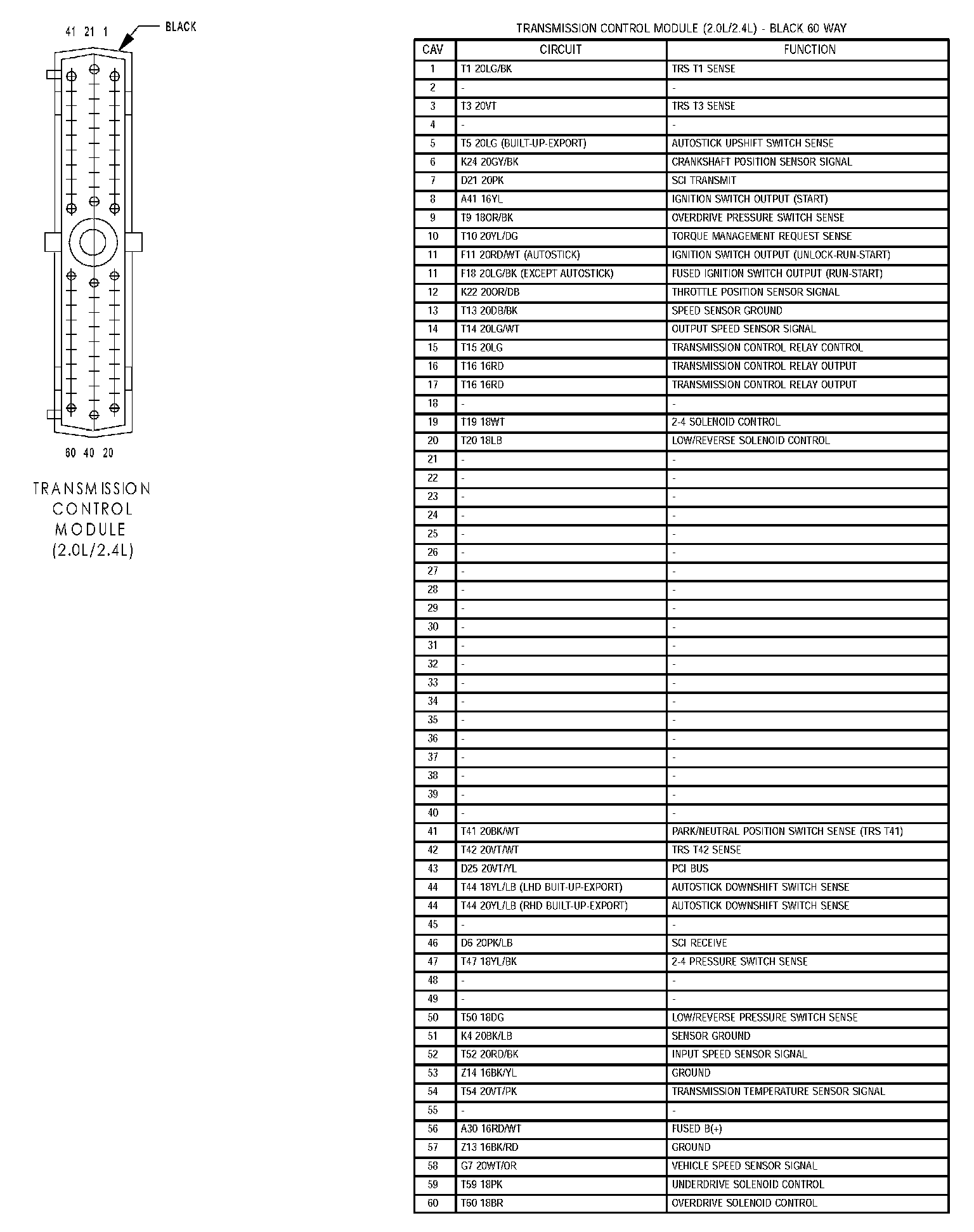 41 21 1

BLACK

60 40 20

TRANSMISSION CONTROL MODULE (2.0L/2.4L)

TRANSMISSION CONTROL MODULE (2.0L/2.4L) - BLACK 60 WAY

| CAV | CIRCUIT | FUNCTION |
|---|---|---|
| 1 | T1 20LG/BK | TRS T1 SENSE |
| 2 | - | - |
| 3 | T3 20VT | TRS T3 SENSE |
| 4 | - | - |
| 5 | T5 20LG (BUILT-UP-EXPORT) | AUTOSTICK UPSHIFT SWITCH SENSE |
| 6 | K24 20GY/BK | CRANKSHAFT POSITION SENSOR SIGNAL |
| 7 | D21 20PK | SCI TRANSMIT |
| 8 | A41 16YL | IGNITION SWITCH OUTPUT (START) |
| 9 | T9 18OR/BK | OVERDRIVE PRESSURE SWITCH SENSE |
| 10 | T10 20YL/DG | TORQUE MANAGEMENT REQUEST SENSE |
| 11 | F11 20RD/WT (AUTOSTICK) | IGNITION SWITCH OUTPUT (UNLOCK-RUN-START) |
| 11 | F18 20LG/BK (EXCEPT AUTOSTICK) | FUSED IGNITION SWITCH OUTPUT (RUN-START) |
| 12 | K22 20OR/DB | THROTTLE POSITION SENSOR SIGNAL |
| 13 | T13 20DB/BK | SPEED SENSOR GROUND |
| 14 | T14 20LG/WT | OUTPUT SPEED SENSOR SIGNAL |
| 15 | T15 20LG | TRANSMISSION CONTROL RELAY CONTROL |
| 16 | T16 16RD | TRANSMISSION CONTROL RELAY OUTPUT |
| 17 | T16 16RD | TRANSMISSION CONTROL RELAY OUTPUT |
| 18 | - | - |
| 19 | T19 18WT | 2-4 SOLENOID CONTROL |
| 20 | T20 18LB | LOW/REVERSE SOLENOID CONTROL |
| 21 | - | - |
| 22 | - | - |
| 23 | - | - |
| 24 | - | - |
| 25 | - | - |
| 26 | - | - |
| 27 | - | - |
| 28 | - | - |
| 29 | - | - |
| 30 | - | - |
| 31 | - | - |
| 32 | - | - |
| 33 | - | - |
| 34 | - | - |
| 35 | - | - |
| 36 | - | - |
| 37 | - | - |
| 38 | - | - |
| 39 | - | - |
| 40 | - | - |
| 41 | T41 20BK/WT | PARK/NEUTRAL POSITION SWITCH SENSE (TRS T41) |
| 42 | T42 20VT/WT | TRS T42 SENSE |
| 43 | D25 20VT/YL | PCI BUS |
| 44 | T44 18YL/LB (LHD BUILT-UP-EXPORT) | AUTOSTICK DOWNSHIFT SWITCH SENSE |
| 44 | T44 20YL/LB (RHD BUILT-UP-EXPORT) | AUTOSTICK DOWNSHIFT SWITCH SENSE |
| 45 | - | - |
| 46 | D6 20PK/LB | SCI RECEIVE |
| 47 | T47 18YL/BK | 2-4 PRESSURE SWITCH SENSE |
| 48 | - | - |
| 49 | - | - |
| 50 | T50 18DG | LOW/REVERSE PRESSURE SWITCH SENSE |
| 51 | K4 20BK/LB | SENSOR GROUND |
| 52 | T52 20RD/BK | INPUT SPEED SENSOR SIGNAL |
| 53 | Z14 16BK/YL | GROUND |
| 54 | T54 20VT/PK | TRANSMISSION TEMPERATURE SENSOR SIGNAL |
| 55 | - | - |
| 56 | A30 16RD/WT | FUSED B(+) |
| 57 | Z13 16BK/RD | GROUND |
| 58 | G7 20WT/OR | VEHICLE SPEED SENSOR SIGNAL |
| 59 | T59 18PK | UNDERDRIVE SOLENOID CONTROL |
| 60 | T60 18BR | OVERDRIVE SOLENOID CONTROL |